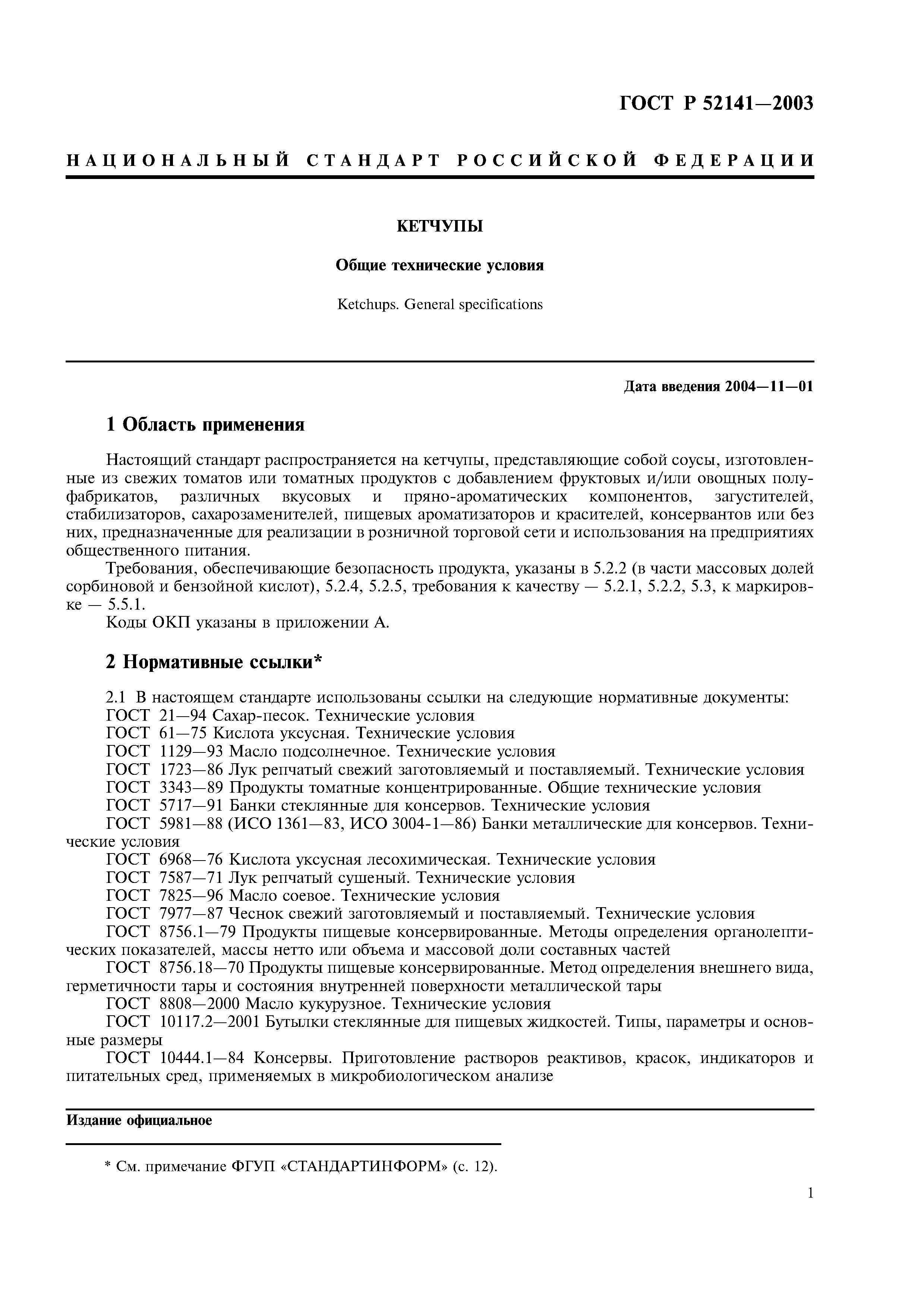 ГОСТ Р 52141—2003

НАЦИОНАЛЬНЫЙ СТАНДАРТ РОССИЙСКОЙ ФЕДЕРАЦИИ

КЕТЧУПЫ

Общие технические условия

Ketchups. General specifications

Дата введения 2004—11—01

1 Область применения

Настоящий стандарт распространяется на кетчупы, представляющие собой соусы, изготовленные из свежих томатов или томатных продуктов с добавлением фруктовых и/или овощных полуфабрикатов, различных вкусовых и пряно-ароматических компонентов, загустителей, стабилизаторов, сахарозаменителей, пищевых ароматизаторов и красителей, консервантов или без них, предназначенные для реализации в розничной торговой сети и использования на предприятиях общественного питания.

Требования, обеспечивающие безопасность продукта, указаны в 5.2.2 (в части массовых долей сорбиновой и бензойной кислот), 5.2.4, 5.2.5, требования к качеству — 5.2.1, 5.2.2, 5.3, к маркировке — 5.5.1.

Коды ОКП указаны в приложении А.

2 Нормативные ссылки*

2.1 В настоящем стандарте использованы ссылки на следующие нормативные документы:

ГОСТ 21—94 Сахар-песок. Технические условия

ГОСТ 61—75 Кислота уксусная. Технические условия

ГОСТ 1129—93 Масло подсолнечное. Технические условия

ГОСТ 1723—86 Лук репчатый свежий заготовляемый и поставляемый. Технические условия

ГОСТ 3343—89 Продукты томатные концентрированные. Общие технические условия

ГОСТ 5717—91 Банки стеклянные для консервов. Технические условия

ГОСТ 5981—88 (ИСО 1361—83, ИСО 3004-1—86) Банки металлические для консервов. Технические условия

ГОСТ 6968—76 Кислота уксусная лесохимическая. Технические условия

ГОСТ 7587—71 Лук репчатый сушеный. Технические условия

ГОСТ 7825—96 Масло соевое. Технические условия

ГОСТ 7977—87 Чеснок свежий заготовляемый и поставляемый. Технические условия

ГОСТ 8756.1—79 Продукты пищевые консервированные. Методы определения органолептических показателей, массы нетто или объема и массовой доли составных частей

ГОСТ 8756.18—70 Продукты пищевые консервированные. Метод определения внешнего вида, герметичности тары и состояния внутренней поверхности металлической тары

ГОСТ 8808—2000 Масло кукурузное. Технические условия

ГОСТ 10117.2—2001 Бутылки стеклянные для пищевых жидкостей. Типы, параметры и основные размеры

ГОСТ 10444.1—84 Консервы. Приготовление растворов реактивов, красок, индикаторов и питательных сред, применяемых в микробиологическом анализе

Издание официальное

* См. примечание ФГУП «СТАНДАРТИНФОРМ» (с. 12).

1